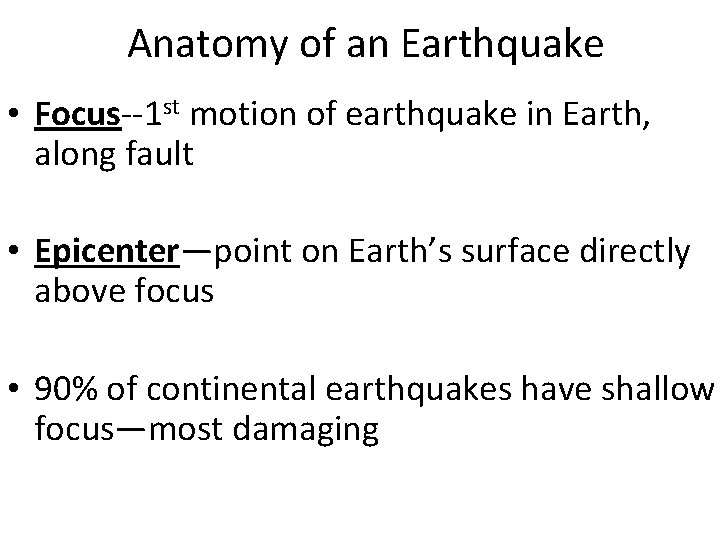 Anatomy of an Earthquake

• Focus--1st motion of earthquake in Earth, along fault

• Epicenter—point on Earth's surface directly above focus

• 90% of continental earthquakes have shallow focus—most damaging